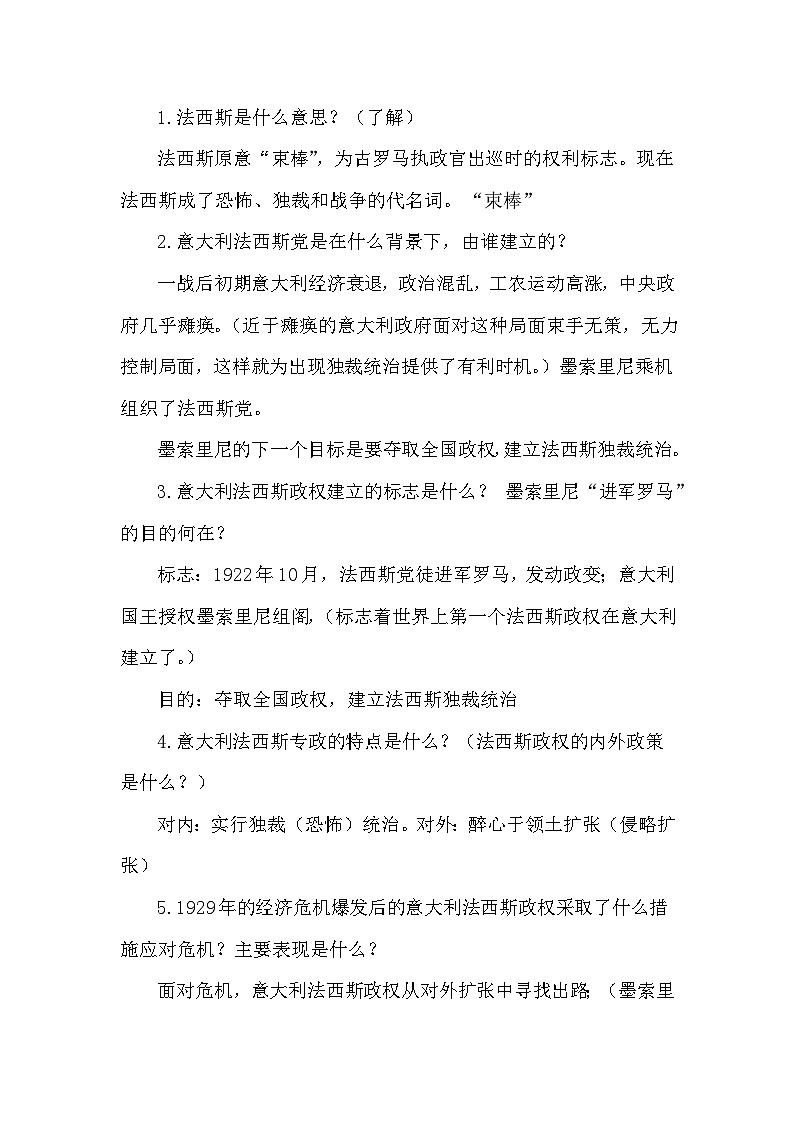 1.法西斯是什么意思？（了解）

法西斯原意“束棒”，为古罗马执政官出巡时的权利标志。现在法西斯成了恐怖、独裁和战争的代名词。“束棒”

2.意大利法西斯党是在什么背景下，由谁建立的？

一战后初期意大利经济衰退，政治混乱，工农运动高涨，中央政府几乎瘫痪。(近于瘫痪的意大利政府面对这种局面束手无策，无力控制局面，这样就为出现独裁统治提供了有利时机。）墨索里尼乘机组织了法西斯党。

墨索里尼的下一个目标是要夺取全国政权，建立法西斯独裁统治。

3.意大利法西斯政权建立的标志是什么？ 墨索里尼“进军罗马”的目的何在？

标志：1922年10月，法西斯党徒进军罗马，发动政变；意大利国王授权墨索里尼组阁，(标志着世界上第一个法西斯政权在意大利建立了。）

目的：夺取全国政权，建立法西斯独裁统治

4.意大利法西斯专政的特点是什么？（法西斯政权的内外政策是什么？）

对内：实行独裁（恐怖）统治。对外：醉心于领土扩张（侵略扩张）

5.1929年的经济危机爆发后的意大利法西斯政权采取了什么措施应对危机？主要表现是什么？

面对危机，意大利法西斯政权从对外扩张中寻找出路 （墨索里